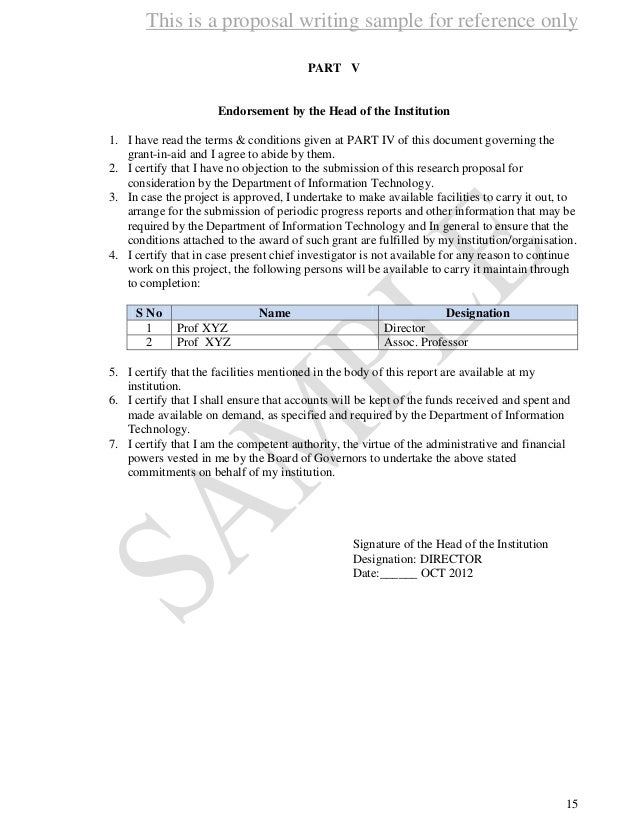 This is a proposal writing sample for reference only

PART V

Endorsement by the Head of the Institution

1. I have read the terms & conditions given at PART IV of this document governing the grant-in-aid and I agree to abide by them.
2. I certify that I have no objection to the submission of this research proposal for consideration by the Department of Information Technology.
3. In case the project is approved, I undertake to make available facilities to carry it out, to arrange for the submission of periodic progress reports and other information that may be required by the Department of Information Technology and In general to ensure that the conditions attached to the award of such grant are fulfilled by my institution/organisation.
4. I certify that in case present chief investigator is not available for any reason to continue work on this project, the following persons will be available to carry it maintain through to completion:

| S No | Name | Designation |
|---|---|---|
| 1 | Prof XYZ | Director |
| 2 | Prof XYZ | Assoc. Professor |

5. I certify that the facilities mentioned in the body of this report are available at my institution.
6. I certify that I shall ensure that accounts will be kept of the funds received and spent and made available on demand, as specified and required by the Department of Information Technology.
7. I certify that I am the competent authority, the virtue of the administrative and financial powers vested in me by the Board of Governors to undertake the above stated commitments on behalf of my institution.

SAMPLE

Signature of the Head of the Institution
Designation: DIRECTOR
Date:______ OCT 2012

15